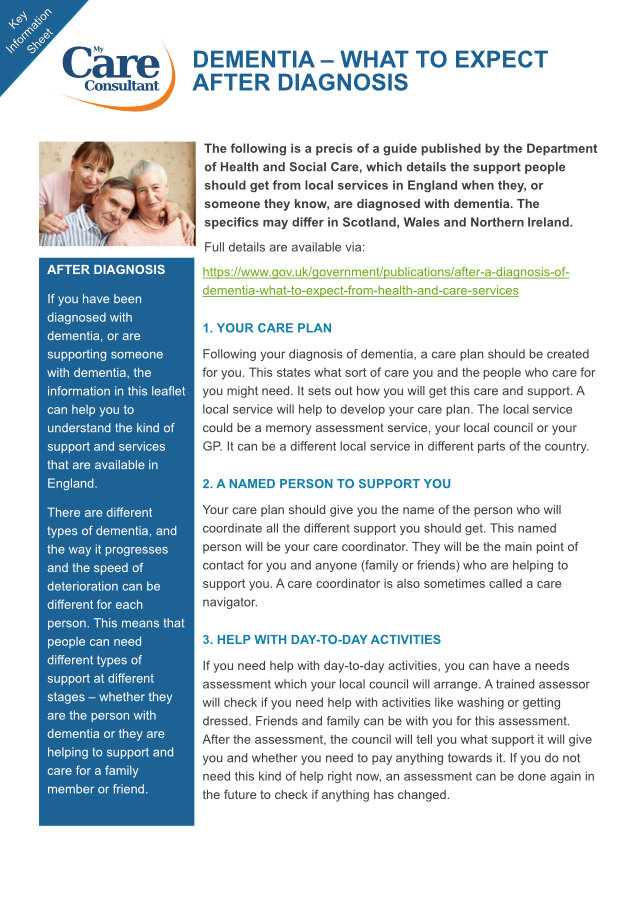 Key Information Sheet

My Care Consultant

DEMENTIA – WHAT TO EXPECT AFTER DIAGNOSIS

AFTER DIAGNOSIS

If you have been diagnosed with dementia, or are supporting someone with dementia, the information in this leaflet can help you to understand the kind of support and services that are available in England.

There are different types of dementia, and the way it progresses and the speed of deterioration can be different for each person. This means that people can need different types of support at different stages – whether they are the person with dementia or they are helping to support and care for a family member or friend.

The following is a precis of a guide published by the Department of Health and Social Care, which details the support people should get from local services in England when they, or someone they know, are diagnosed with dementia. The specifics may differ in Scotland, Wales and Northern Ireland.

Full details are available via:

https://www.gov.uk/government/publications/after-a-diagnosis-of-dementia-what-to-expect-from-health-and-care-services

1. YOUR CARE PLAN

Following your diagnosis of dementia, a care plan should be created for you. This states what sort of care you and the people who care for you might need. It sets out how you will get this care and support. A local service will help to develop your care plan. The local service could be a memory assessment service, your local council or your GP. It can be a different local service in different parts of the country.

2. A NAMED PERSON TO SUPPORT YOU

Your care plan should give you the name of the person who will coordinate all the different support you should get. This named person will be your care coordinator. They will be the main point of contact for you and anyone (family or friends) who are helping to support you. A care coordinator is also sometimes called a care navigator.

3. HELP WITH DAY-TO-DAY ACTIVITIES

If you need help with day-to-day activities, you can have a needs assessment which your local council will arrange. A trained assessor will check if you need help with activities like washing or getting dressed. Friends and family can be with you for this assessment. After the assessment, the council will tell you what support it will give you and whether you need to pay anything towards it. If you do not need this kind of help right now, an assessment can be done again in the future to check if anything has changed.